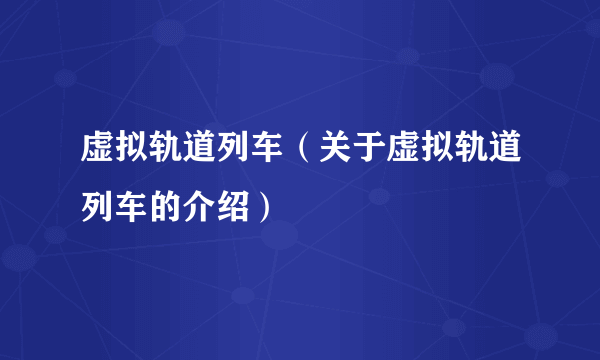 虚拟轨道列车（关于虚拟轨道列车的介绍）